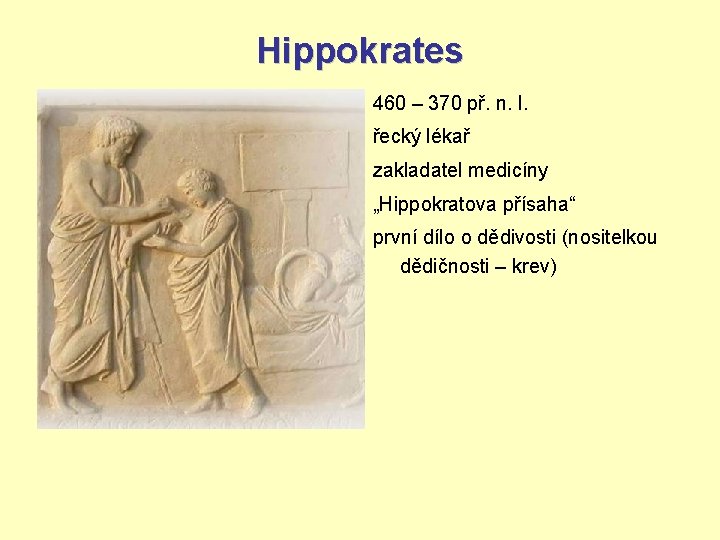 Hippokrates

460 – 370 př. n. l.

řecký lékař

zakladatel medicíny

„Hippokratova přísaha“

první dílo o dědivosti (nositelkou dědičnosti – krev)